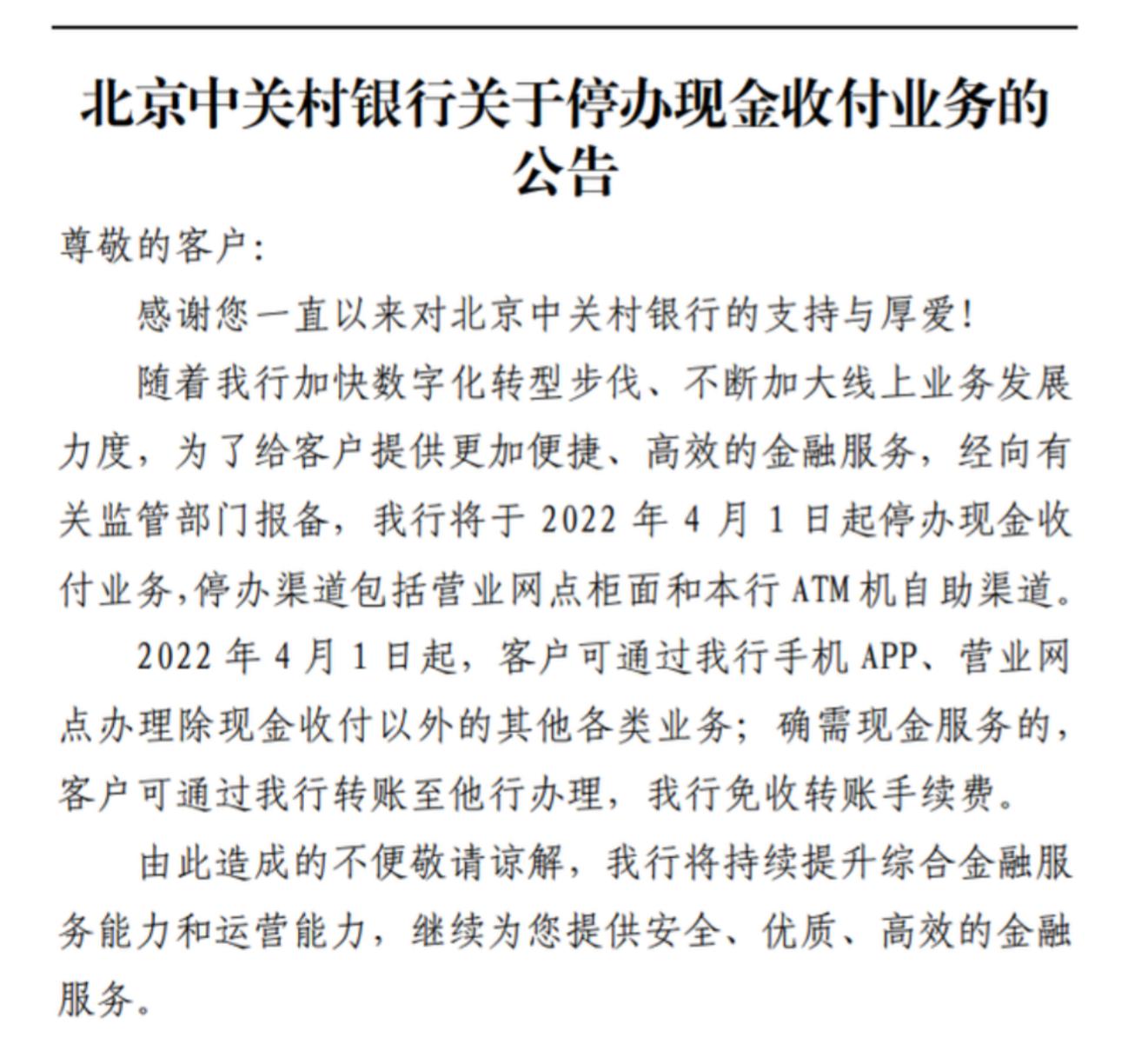 北京中关村银行关于停办现金收付业务的公告

尊敬的客户:

感谢您一直以来对北京中关村银行的支持与厚爱!

随着我行加快数字化转型步伐、不断加大线上业务发展力度,为了给客户提供更加便捷、高效的金融服务,经向有关监管部门报备,我行将于 2022 年 4 月 1 日起停办现金收付业务,停办渠道包括营业网点柜面和本行 ATM 机自助渠道。

2022 年 4 月 1 日起,客户可通过我行手机 APP、营业网点办理除现金收付以外的其他各类业务;确需现金服务的,客户可通过我行转账至他行办理,我行免收转账手续费。

由此造成的不便敬请谅解,我行将持续提升综合金融服务能力和运营能力,继续为您提供安全、优质、高效的金融服务。